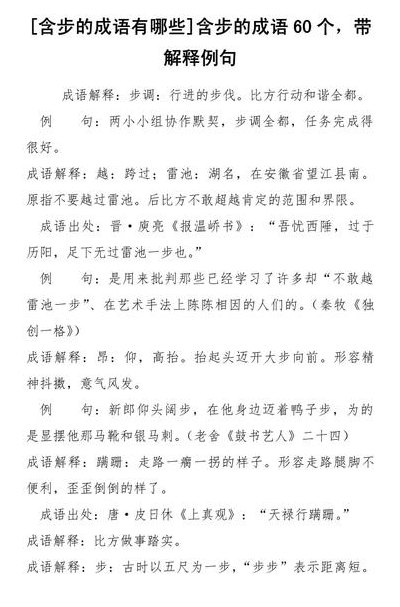 [含步的成语有哪些]含步的成语 60 个，带解释例句

成语解释：步调：行进的步伐。比方行动和谐全都。

例　句：两小小组协作默契，步调全都，任务完成得很好。

成语解释：越：跨过；雷池：湖名，在安徽省望江县南。原指不要越过雷池。后比方不敢超越肯定的范围和界限。

成语出处：晋·庾亮《报温峤书》：“吾忧西陲，过于历阳，足下无过雷池一步也。”

例　句：是用来批判那些已经学习了许多却“不敢越雷池一步”、在艺术手法上陈陈相因的人们的。（秦牧《独创一格》）

成语解释：昂：仰，高抬。抬起头迈开大步向前。形容精神抖擞，意气风发。

例　句：新郎仰头阔步，在他身边迈着鸭子步，为的是显摆他那马靴和银马刺。（老舍《鼓书艺人》二十四）

成语解释：蹒跚：走路一瘸一拐的样子。形容走路腿脚不便利，歪歪倒倒的样了。

成语出处：唐·皮日休《上真观》：“天禄行蹒跚。”

成语解释：比方做事踏实。

成语解释：步：古时以五尺为一步，“步步”表示距离短。